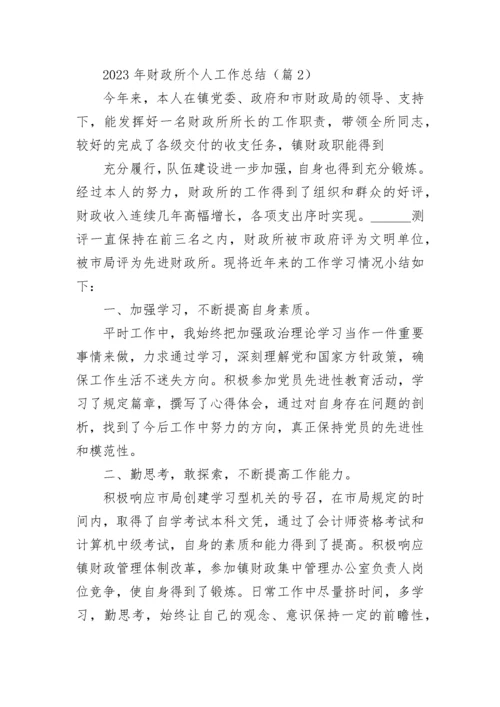 2023年财政所个人工作总结（篇2）

今年来，本人在镇党委、政府和市财政局的领导、支持下，能发挥好一名财政所所长的工作职责，带领全所同志，较好的完成了各级交付的收支任务，镇财政职能得到

充分履行，队伍建设进一步加强，自身也得到充分锻炼。经过本人的努力，财政所的工作得到了组织和群众的好评，财政收入连续几年高幅增长，各项支出序时实现。______测评一直保持在前三名之内，财政所被市政府评为文明单位，被市局评为先进财政所。现将近年来的工作学习情况小结如下：

一、加强学习，不断提高自身素质。

平时工作中，我始终把加强政治理论学习当作一件重要事情来做，力求通过学习，深刻理解党和国家方针政策，确保工作生活不迷失方向。积极参加党员先进性教育活动，学习了规定篇章，撰写了心得体会，通过对自身存在问题的剖析，找到了今后工作中努力的方向，真正保持党员的先进性和模范性。

二、勤思考，敢探索，不断提高工作能力。

积极响应市局创建学习型机关的号召，在市局规定的时间内，取得了自学考试本科文凭，通过了会计师资格考试和计算机中级考试，自身的素质和能力得到了提高。积极响应镇财政管理体制改革，参加镇财政集中管理办公室负责人岗位竞争，使自身得到了锻炼。日常工作中尽量挤时间，多学习，勤思考，始终让自己的观念、意识保持一定的前瞻性，